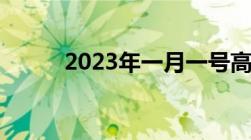 2023年一月一号高